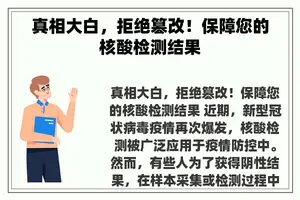 真相大白，拒绝篡改！保障您的核酸检测结果

真相大白，拒绝篡改！保障您的核酸检测结果 近期，新型冠状病毒疫情再次爆发，核酸检测被广泛应用于疫情防控中。然而，有些人为了获得阴性结果，在样本采集或检测过程中